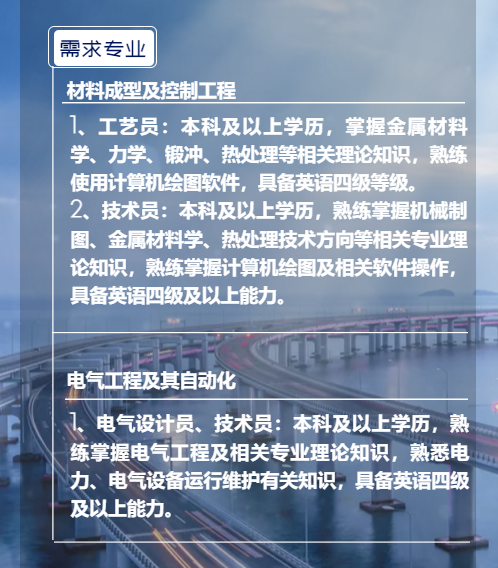 需求专业

材料成型及控制工程

1、工艺员：本科及以上学历，掌握金属材料学、力学、锻冲、热处理等相关理论知识，熟练使用计算机绘图软件，具备英语四级等级。
2、技术员：本科及以上学历，熟练掌握机械制图、金属材料学、热处理技术方向等相关专业理论知识，熟练掌握计算机绘图及相关软件操作，具备英语四级及以上能力。

电气工程及其自动化

1、电气设计员、技术员：本科及以上学历，熟练掌握电气工程及相关专业理论知识，熟悉电力、电气设备运行维护有关知识，具备英语四级及以上能力。